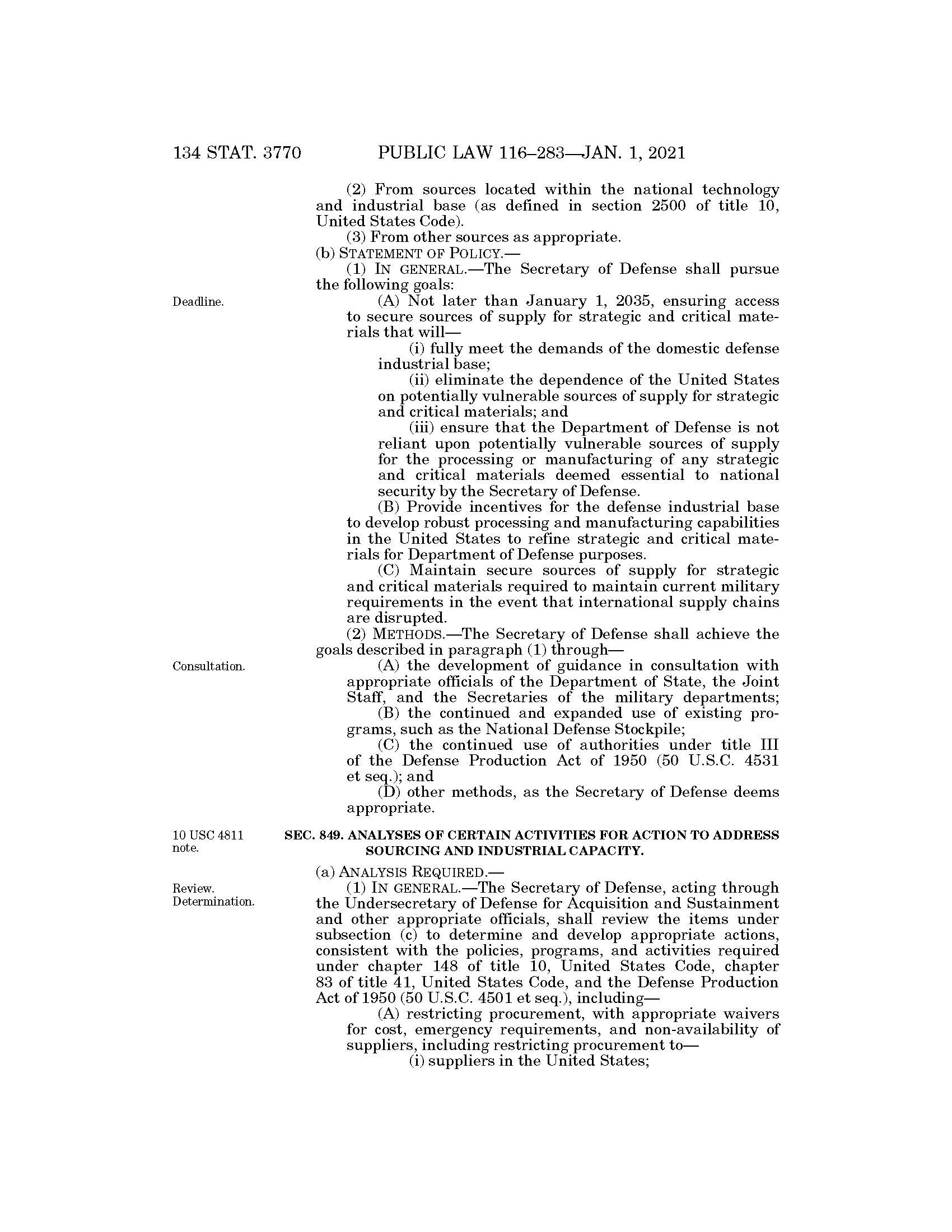 134 STAT. 3770 PUBLIC LAW 116–283—JAN. 1, 2021

(2) From sources located within the national technology and industrial base (as defined in section 2500 of title 10, United States Code).

(3) From other sources as appropriate.

(b) STATEMENT OF POLICY.—

(1) IN GENERAL.—The Secretary of Defense shall pursue the following goals:

Deadline.

(A) Not later than January 1, 2035, ensuring access to secure sources of supply for strategic and critical materials that will—

(i) fully meet the demands of the domestic defense industrial base;

(ii) eliminate the dependence of the United States on potentially vulnerable sources of supply for strategic and critical materials; and

(iii) ensure that the Department of Defense is not reliant upon potentially vulnerable sources of supply for the processing or manufacturing of any strategic and critical materials deemed essential to national security by the Secretary of Defense.

(B) Provide incentives for the defense industrial base to develop robust processing and manufacturing capabilities in the United States to refine strategic and critical materials for Department of Defense purposes.

(C) Maintain secure sources of supply for strategic and critical materials required to maintain current military requirements in the event that international supply chains are disrupted.

(2) METHODS.—The Secretary of Defense shall achieve the goals described in paragraph (1) through—

Consultation.

(A) the development of guidance in consultation with appropriate officials of the Department of State, the Joint Staff, and the Secretaries of the military departments;

(B) the continued and expanded use of existing programs, such as the National Defense Stockpile;

(C) the continued use of authorities under title III of the Defense Production Act of 1950 (50 U.S.C. 4531 et seq.); and

(D) other methods, as the Secretary of Defense deems appropriate.

10 USC 4811 note.

SEC. 849. ANALYSES OF CERTAIN ACTIVITIES FOR ACTION TO ADDRESS SOURCING AND INDUSTRIAL CAPACITY.

(a) ANALYSIS REQUIRED.—

Review. Determination.

(1) IN GENERAL.—The Secretary of Defense, acting through the Undersecretary of Defense for Acquisition and Sustainment and other appropriate officials, shall review the items under subsection (c) to determine and develop appropriate actions, consistent with the policies, programs, and activities required under chapter 148 of title 10, United States Code, chapter 83 of title 41, United States Code, and the Defense Production Act of 1950 (50 U.S.C. 4501 et seq.), including—

(A) restricting procurement, with appropriate waivers for cost, emergency requirements, and non-availability of suppliers, including restricting procurement to—

(i) suppliers in the United States;